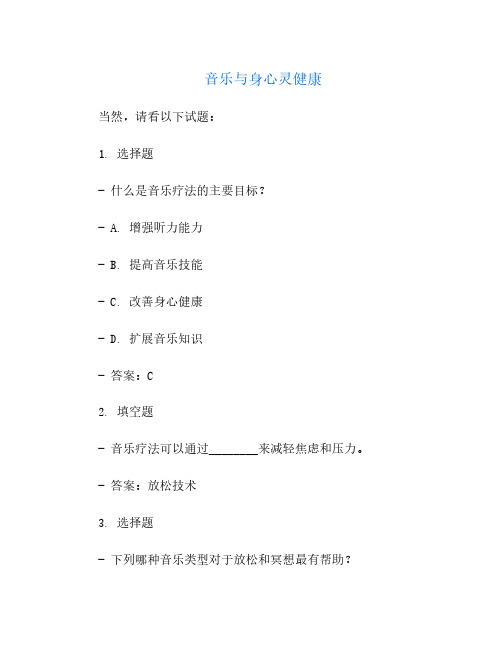 音乐与身心灵健康

当然，请看以下试题：

1. 选择题

- 什么是音乐疗法的主要目标？

- A. 增强听力能力

- B. 提高音乐技能

- C. 改善身心健康

- D. 扩展音乐知识

- 答案：C

2. 填空题

- 音乐疗法可以通过________来减轻焦虑和压力。

- 答案：放松技术

3. 选择题

- 下列哪种音乐类型对于放松和冥想最有帮助？